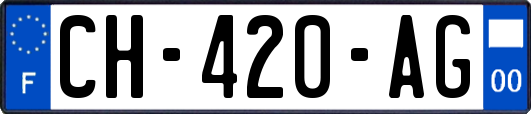 F
CH-420-AG
00